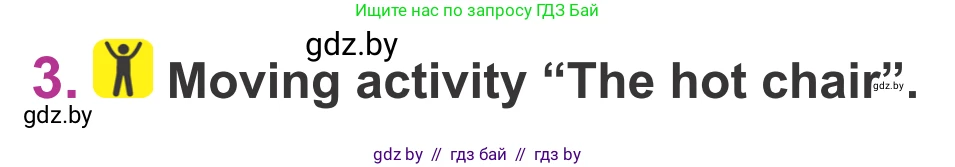 Ищите нас по запросу ГДЗ Бай

gdz.by

3. Moving activity “The hot chair”.

gdz.by

gdz.by

gdz by // гдз бай // гдз by